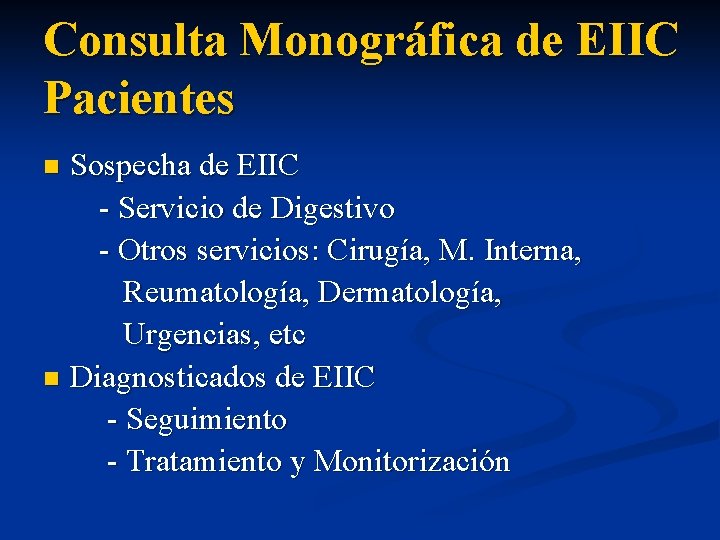 Consulta Monográfica de EIIC
Pacientes

• Sospecha de EIIC
- Servicio de Digestivo
- Otros servicios: Cirugía, M. Interna, Reumatología, Dermatología, Urgencias, etc
• Diagnosticados de EIIC
- Seguimiento
- Tratamiento y Monitorización